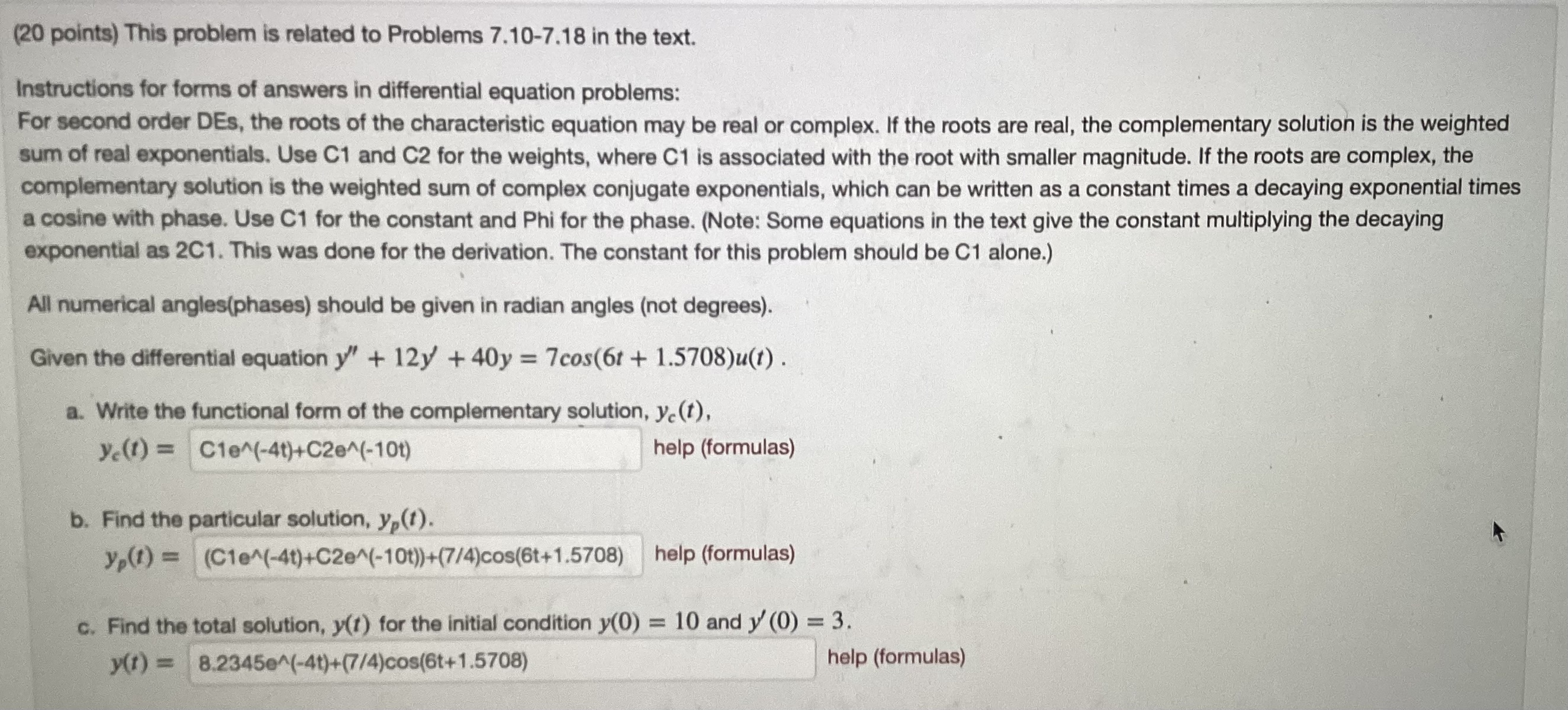 (20 points) This problem is related to Problems 7.10-7.18 in the text.

Instructions for forms of answers in differential equation problems:
For second order DEs, the roots of the characteristic equation may be real or complex. If the roots are real, the complementary solution is the weighted sum of real exponentials. Use C1 and C2 for the weights, where C1 is associated with the root with smaller magnitude. If the roots are complex, the complementary solution is the weighted sum of complex conjugate exponentials, which can be written as a constant times a decaying exponential times a cosine with phase. Use C1 for the constant and Phi for the phase. (Note: Some equations in the text give the constant multiplying the decaying exponential as 2C1. This was done for the derivation. The constant for this problem should be C1 alone.)

All numerical angles(phases) should be given in radian angles (not degrees).

Given the differential equation $y'' + 12y' + 40y = 7cos(6t + 1.5708)u(t)$ .

a. Write the functional form of the complementary solution, $y_c(t)$,
$y_c(t) =$ C1e^(-4t)+C2e^(-10t) help (formulas)

b. Find the particular solution, $y_p(t)$.
$y_p(t) =$ (C1e^(-4t)+C2e^(-10t))+(7/4)cos(6t+1.5708) help (formulas)

c. Find the total solution, $y(t)$ for the initial condition $y(0) = 10$ and $y'(0) = 3$.
$y(t) =$ 8.2345e^(-4t)+(7/4)cos(6t+1.5708) help (formulas)